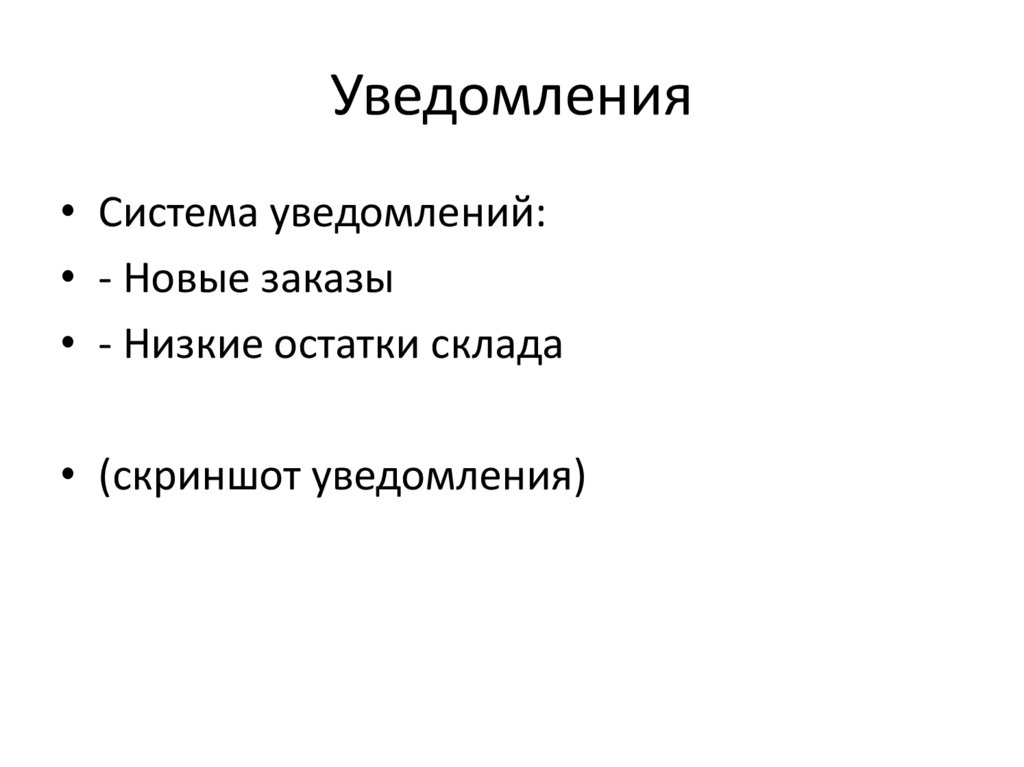 Уведомления

• Система уведомлений:
• - Новые заказы
• - Низкие остатки склада

• (скриншот уведомления)